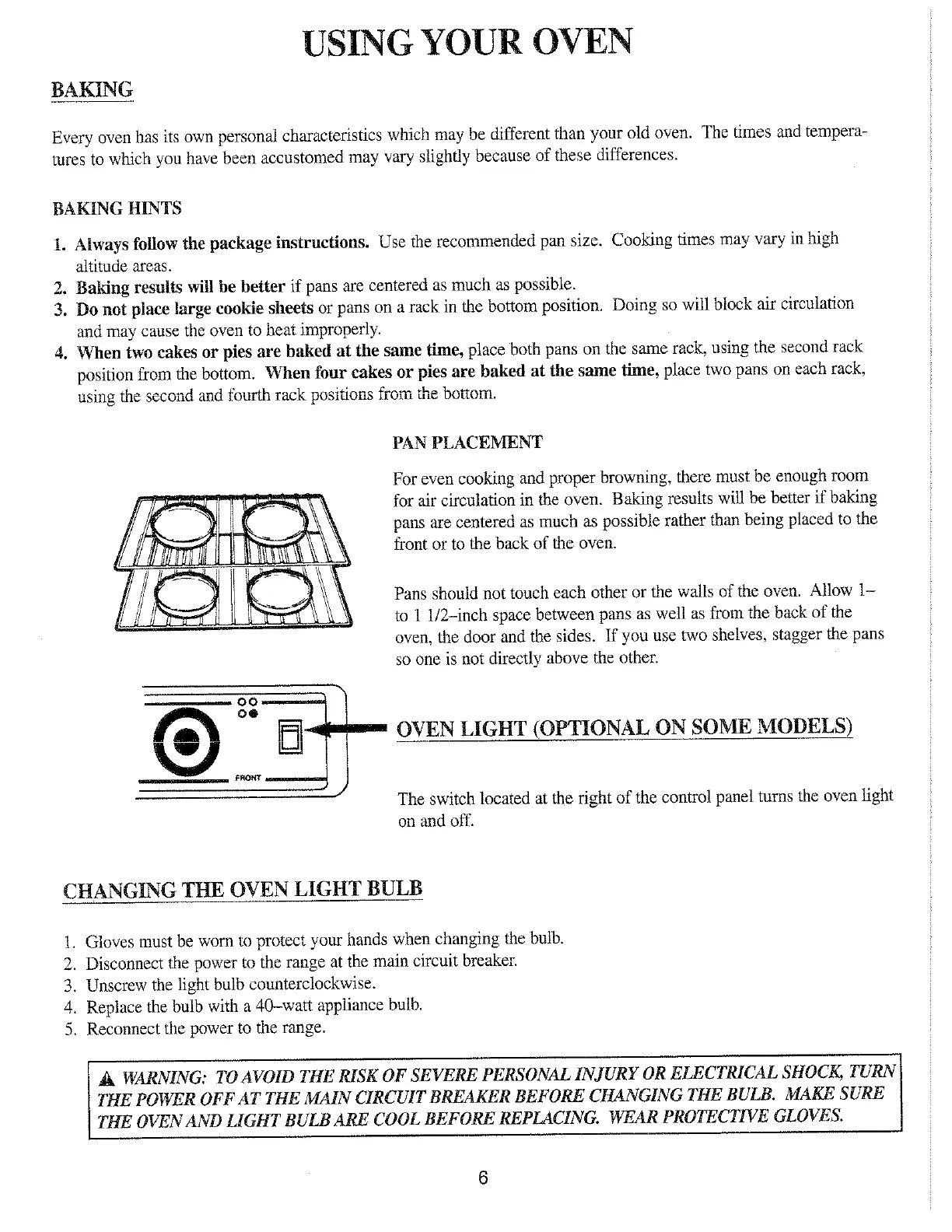 USING YOUR OVEN

BAKING

Every oven has its own personal characteristics which may be different than your old oven. The times and temperatures to which you have been accustomed may vary slightly because of these differences.

BAKING HINTS

1. Always follow the package instructions. Use the recommended pan size. Cooking times may vary in high altitude areas.
2. Baking results will be better if pans are centered as much as possible.
3. Do not place large cookie sheets or pans on a rack in the bottom position. Doing so will block air circulation and may cause the oven to heat improperly.
4. When two cakes or pies are baked at the same time, place both pans on the same rack, using the second rack position from the bottom. When four cakes or pies are baked at the same time, place two pans on each rack, using the second and fourth rack positions from the bottom.

PAN PLACEMENT

For even cooking and proper browning, there must be enough room for air circulation in the oven. Baking results will be better if baking pans are centered as much as possible rather than being placed to the front or to the back of the oven.

Pans should not touch each other or the walls of the oven. Allow 1– to 1 1/2–inch space between pans as well as from the back of the oven, the door and the sides. If you use two shelves, stagger the pans so one is not directly above the other.

FRONT

OVEN LIGHT (OPTIONAL ON SOME MODELS)

The switch located at the right of the control panel turns the oven light on and off.

CHANGING THE OVEN LIGHT BULB

1. Gloves must be worn to protect your hands when changing the bulb.
2. Disconnect the power to the range at the main circuit breaker.
3. Unscrew the light bulb counterclockwise.
4. Replace the bulb with a 40–watt appliance bulb.
5. Reconnect the power to the range.

WARNING: TO AVOID THE RISK OF SEVERE PERSONAL INJURY OR ELECTRICAL SHOCK, TURN THE POWER OFF AT THE MAIN CIRCUIT BREAKER BEFORE CHANGING THE BULB. MAKE SURE THE OVEN AND LIGHT BULB ARE COOL BEFORE REPLACING. WEAR PROTECTIVE GLOVES.

6